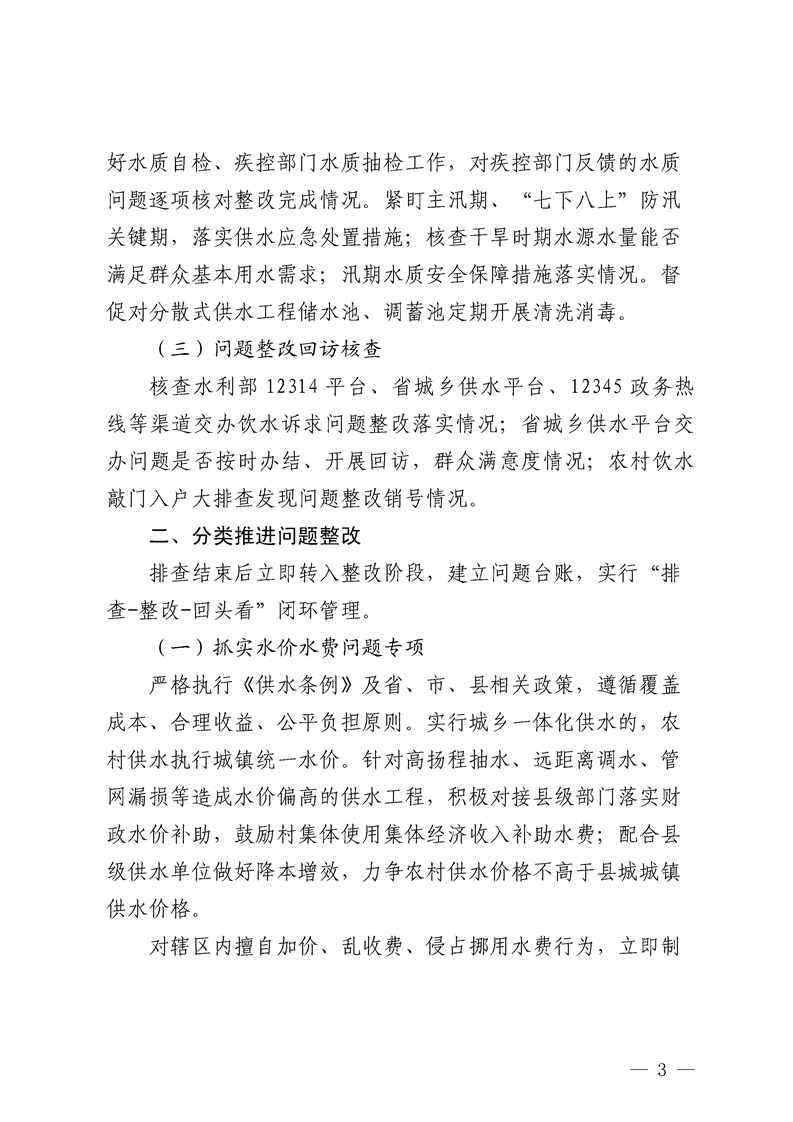 好水质自检、疾控部门水质抽检工作，对疾控部门反馈的水质问题逐项核对整改完成情况。紧盯主汛期、“七下八上”防汛关键期，落实供水应急处置措施；核查干旱时期水源水量能否满足群众基本用水需求；汛期水质安全保障措施落实情况。督促对分散式供水工程储水池、调蓄池定期开展清洗消毒。

（三）问题整改回访核查

核查水利部 12314 平台、省城乡供水平台、12345 政务热线等渠道交办饮水诉求问题整改落实情况；省城乡供水平台交办问题是否按时办结、开展回访，群众满意度情况；农村饮水敲门入户大排查发现问题整改销号情况。

二、分类推进问题整改

排查结束后立即转入整改阶段，建立问题台账，实行“排查-整改-回头看”闭环管理。

（一）抓实水价水费问题专项

严格执行《供水条例》及省、市、县相关政策，遵循覆盖成本、合理收益、公平负担原则。实行城乡一体化供水的，农村供水执行城镇统一水价。针对高扬程抽水、远距离调水、管网漏损等造成水价偏高的供水工程，积极对接县级部门落实财政水价补助，鼓励村集体使用集体经济收入补助水费；配合县级供水单位做好降本增效，力争农村供水价格不高于县城城镇供水价格。

对辖区内擅自加价、乱收费、侵占挪用水费行为，立即制

— 3 —